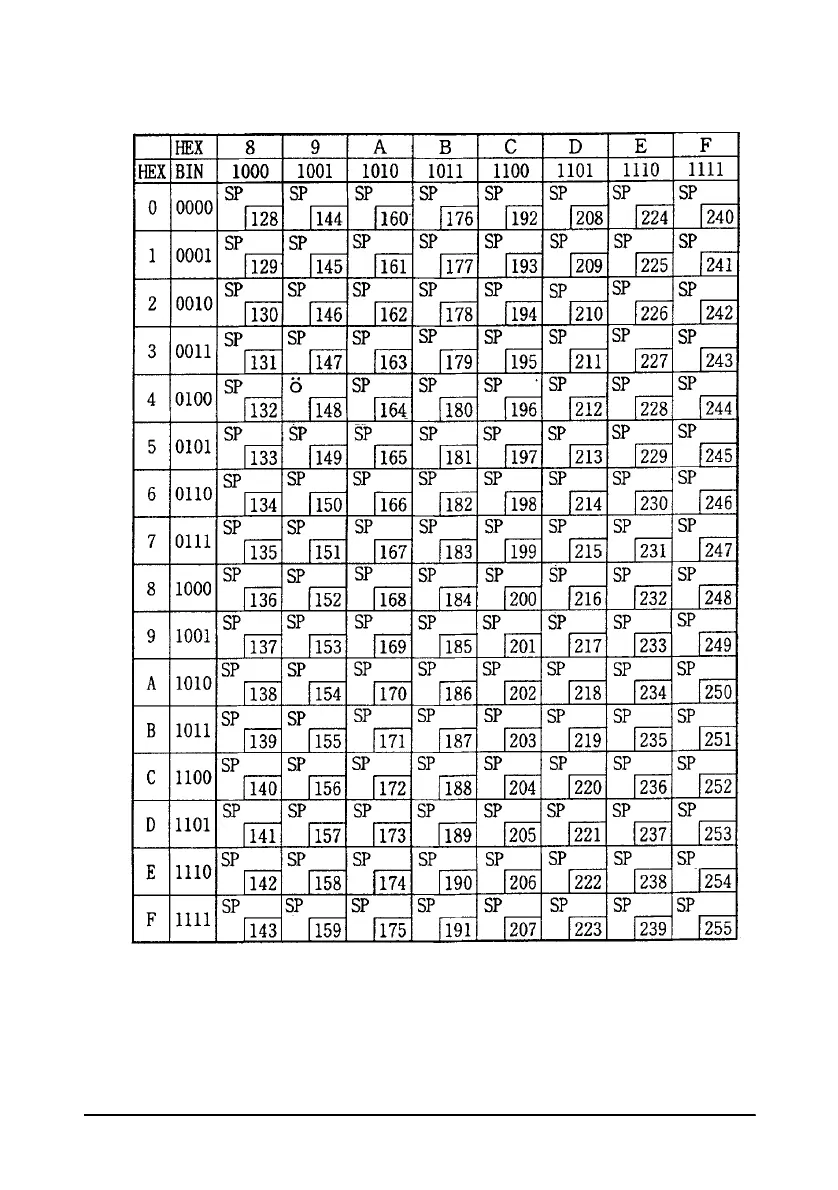 |  | HEX | 8 | 9 | A | B | C | D | E | F |
|---|---|---|---|---|---|---|---|---|---|
| HEX | BIN | 1000 | 1001 | 1010 | 1011 | 1100 | 1101 | 1110 | 1111 |
| 0 | 0000 | SP 128 | SP 144 | SP 160 | SP 176 | SP 192 | SP 208 | SP 224 | SP 240 |
| 1 | 0001 | SP 129 | SP 145 | SP 161 | SP 177 | SP 193 | SP 209 | SP 225 | SP 241 |
| 2 | 0010 | SP 130 | SP 146 | SP 162 | SP 178 | SP 194 | SP 210 | SP 226 | SP 242 |
| 3 | 0011 | SP 131 | SP 147 | SP 163 | SP 179 | SP 195 | SP 211 | SP 227 | SP 243 |
| 4 | 0100 | SP 132 | ö 148 | SP 164 | SP 180 | SP 196 | SP 212 | SP 228 | SP 244 |
| 5 | 0101 | SP 133 | SP 149 | SP 165 | SP 181 | SP 197 | SP 213 | SP 229 | SP 245 |
| 6 | 0110 | SP 134 | SP 150 | SP 166 | SP 182 | SP 198 | SP 214 | SP 230 | SP 246 |
| 7 | 0111 | SP 135 | SP 151 | SP 167 | SP 183 | SP 199 | SP 215 | SP 231 | SP 247 |
| 8 | 1000 | SP 136 | SP 152 | SP 168 | SP 184 | SP 200 | SP 216 | SP 232 | SP 248 |
| 9 | 1001 | SP 137 | SP 153 | SP 169 | SP 185 | SP 201 | SP 217 | SP 233 | SP 249 |
| A | 1010 | SP 138 | SP 154 | SP 170 | SP 186 | SP 202 | SP 218 | SP 234 | SP 250 |
| B | 1011 | SP 139 | SP 155 | SP 171 | SP 187 | SP 203 | SP 219 | SP 235 | SP 251 |
| C | 1100 | SP 140 | SP 156 | SP 172 | SP 188 | SP 204 | SP 220 | SP 236 | SP 252 |
| D | 1101 | SP 141 | SP 157 | SP 173 | SP 189 | SP 205 | SP 221 | SP 237 | SP 253 |
| E | 1110 | SP 142 | SP 158 | SP 174 | SP 190 | SP 206 | SP 222 | SP 238 | SP 254 |
| F | 1111 | SP 143 | SP 159 | SP 175 | SP 191 | SP 207 | SP 223 | SP 239 | SP 255 |